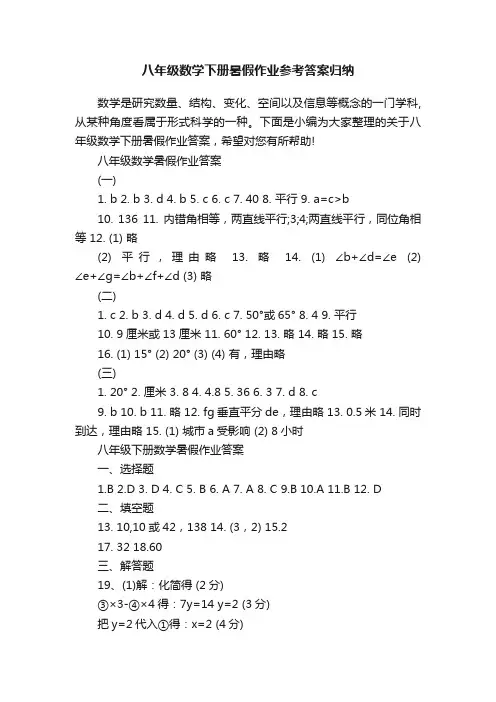 八年级数学下册暑假作业参考答案归纳

数学是研究数量、结构、变化、空间以及信息等概念的一门学科，从某种角度看属于形式科学的一种。下面是小编为大家整理的关于八年级数学下册暑假作业答案，希望对您有所帮助！

八年级数学暑假作业答案

(一)

1. b 2. b 3. d 4. b 5. c 6. c 7. 40 8. 平行 9. a=c>b

10. 136 11. 内错角相等，两直线平行;3;4;两直线平行，同位角相等 12. (1) 略

(2) 平行，理由略 13. 略 14. (1) ∠b+∠d=∠e (2) ∠e+∠g=∠b+∠f+∠d (3) 略

(二)

1. c 2. b 3. d 4. d 5. d 6. c 7. 50°或 65° 8. 4 9. 平行

10. 9 厘米或 13 厘米 11. 60° 12. 13. 略 14. 略 15. 略

16. (1) 15° (2) 20° (3) (4) 有，理由略

(三)

1. 20° 2. 厘米 3. 8 4. 4.8 5. 36 6. 3 7. d 8. c

9. b 10. b 11. 略 12. fg 垂直平分 de，理由略 13. 0.5 米 14. 同时到达，理由略 15. (1) 城市 a 受影响 (2) 8 小时

八年级下册数学暑假作业答案

一、选择题

1.B 2.D 3. D 4. C 5. B 6. A 7. A 8. C 9.B 10.A 11.B 12. D

二、填空题

13. 10,10 或 42，138 14. (3，2) 15.2

17. 32 18.60

三、解答题

19、(1)解：化简得 (2 分)

③×3-④×4 得：7y=14 y=2 (3 分)

把 y=2 代入①得：x=2 (4 分)